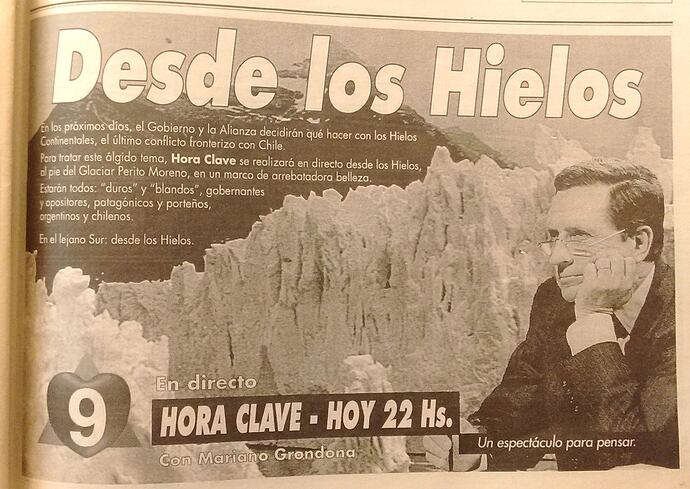 Desde los Hielos

En los próximos días, el Gobierno y la Alianza decidirán qué hacer con los Hielos Continentales, el último conflicto fronterizo con Chile.

Para tratar este álgido tema, Hora Clave se realizará en directo desde los Hielos, al pie del Glaciar Perito Moreno, en un marco de arrebatadora belleza.

Estarán todos: "duros" y "blandos", gobernantes y opositores, patagónicos y porteños, argentinos y chilenos.

En el lejano Sur: desde los Hielos.

9

En directo

HORA CLAVE - HOY 22 Hs.

Con Mariano Grondona

Un espectáculo para pensar.